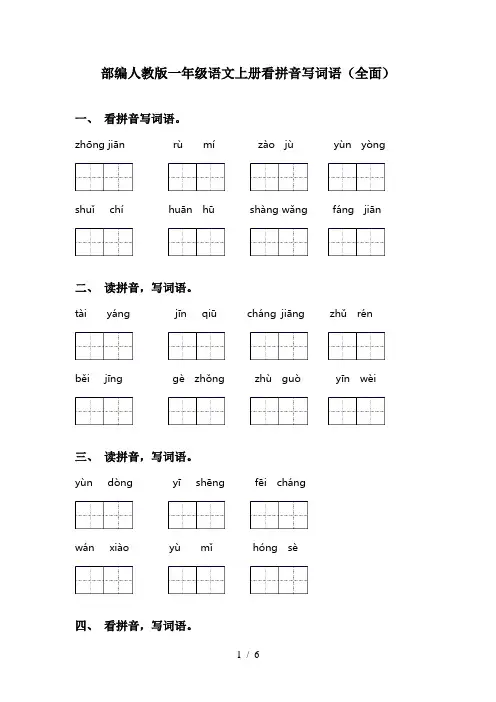 部编人教版一年级语文上册看拼音写词语（全面）

一、 看拼音写词语。

zhōng jiān　　rù mí　　zào jù　　yùn yòng

shuǐ chí　　huān hū　　shàng wǎng　　fáng jiān

二、 读拼音，写词语。

tài yáng　　jīn qiū　　cháng jiāng　　zhǔ rén

běi jīng　　gè zhǒng　　zhù guò　　yīn wèi

三、 读拼音，写词语。

yùn dòng　　yī shēng　　fēi cháng

wán xiào　　yù mǐ　　hóng sè

四、 看拼音，写词语。

1 / 6